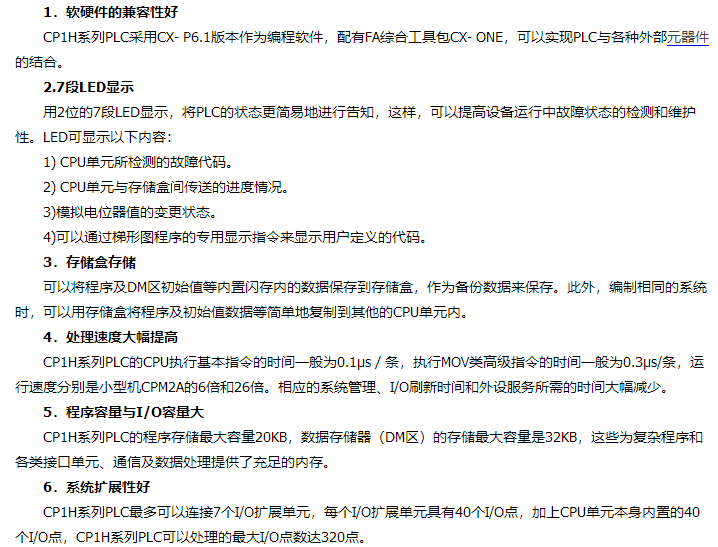 1．软硬件的兼容性好

CP1H系列PLC采用CX- P6.1版本作为编程软件，配有FA综合工具包CX- ONE，可以实现PLC与各种外部元器件的结合。

2.7段LED显示

用2位的7段LED显示，将PLC的状态更简易地进行告知，这样，可以提高设备运行中故障状态的检测和维护性。LED可显示以下内容：

1) CPU单元所检测的故障代码。

2) CPU单元与存储盒间传送的进度情况。

3)模拟电位器值的变更状态。

4)可以通过梯形图程序的专用显示指令来显示用户定义的代码。

3．存储盒存储

可以将程序及DM区初始值等内置闪存内的数据保存到存储盒，作为备份数据来保存。此外，编制相同的系统时，可以用存储盒将程序及初始值数据等简单地复制到其他的CPU单元内。

4．处理速度大幅提高

CP1H系列PLC的CPU执行基本指令的时间一般为0.1μs / 条，执行MOV类高级指令的时间一般为0.3μs/条，运行速度分别是小型机CPM2A的6倍和26倍。相应的系统管理、I/O刷新时间和外设服务所需的时间大幅减少。

5．程序容量与I/O容量大

CP1H系列PLC的程序存储最大容量20KB，数据存储器（DM区）的存储最大容量是32KB，这些为复杂程序和各类接口单元、通信及数据处理提供了充足的内存。

6．系统扩展性好

CP1H系列PLC最多可以连接7个I/O扩展单元，每个I/O扩展单元具有40个I/O点，加上CPU单元本身内置的40个I/O点，CP1H系列PLC可以处理的最大I/O点数达320点。